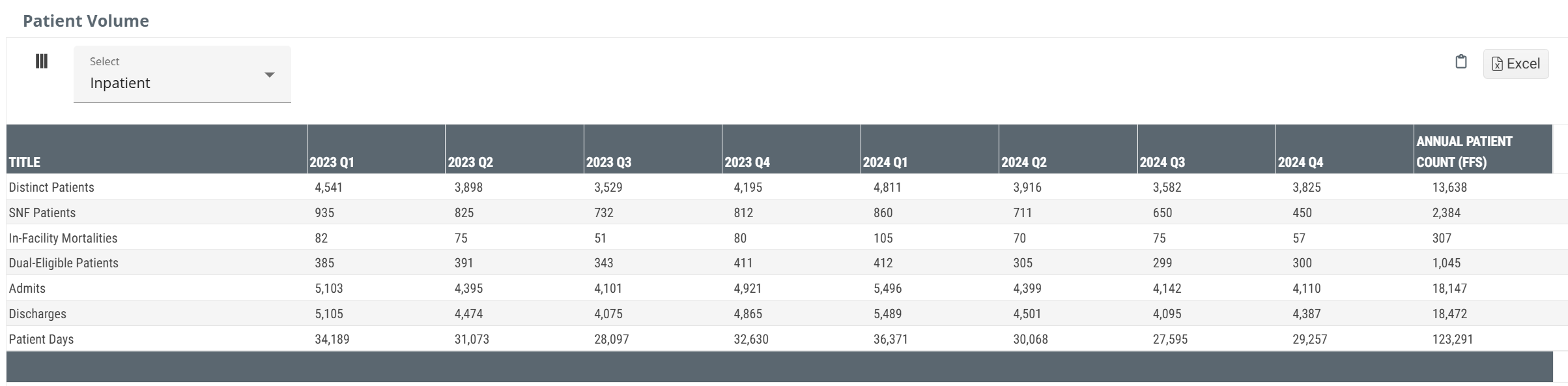 Patient Volume

Select
Inpatient

Excel

| TITLE | 2023 Q1 | 2023 Q2 | 2023 Q3 | 2023 Q4 | 2024 Q1 | 2024 Q2 | 2024 Q3 | 2024 Q4 | ANNUAL PATIENT COUNT (FFS) |
|---|---|---|---|---|---|---|---|---|---|
| Distinct Patients | 4,541 | 3,898 | 3,529 | 4,195 | 4,811 | 3,916 | 3,582 | 3,825 | 13,638 |
| SNF Patients | 935 | 825 | 732 | 812 | 860 | 711 | 650 | 450 | 2,384 |
| In-Facility Mortalities | 82 | 75 | 51 | 80 | 105 | 70 | 75 | 57 | 307 |
| Dual-Eligible Patients | 385 | 391 | 343 | 411 | 412 | 305 | 299 | 300 | 1,045 |
| Admits | 5,103 | 4,395 | 4,101 | 4,921 | 5,496 | 4,399 | 4,142 | 4,110 | 18,147 |
| Discharges | 5,105 | 4,474 | 4,075 | 4,865 | 5,489 | 4,501 | 4,095 | 4,387 | 18,472 |
| Patient Days | 34,189 | 31,073 | 28,097 | 32,630 | 36,371 | 30,068 | 27,595 | 29,257 | 123,291 |